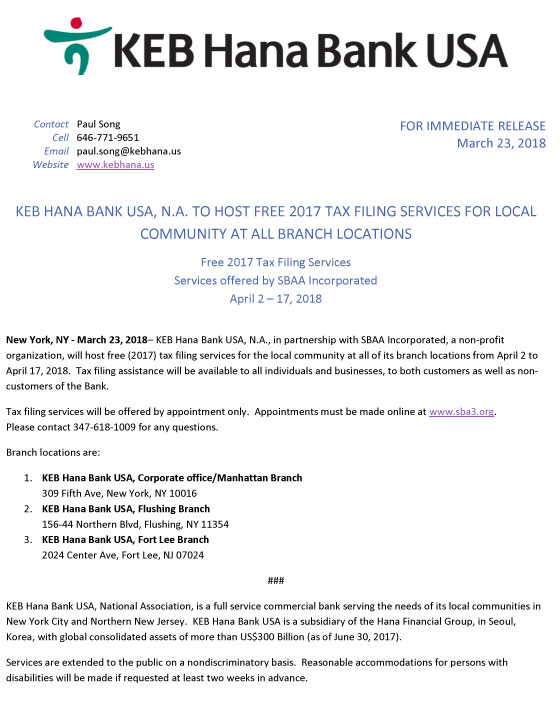 KEB Hana Bank USA

Contact Paul Song
Cell 646-771-9651
Email paul.song@kebhana.us
Website www.kebhana.us

FOR IMMEDIATE RELEASE
March 23, 2018

KEB HANA BANK USA, N.A. TO HOST FREE 2017 TAX FILING SERVICES FOR LOCAL COMMUNITY AT ALL BRANCH LOCATIONS

Free 2017 Tax Filing Services
Services offered by SBAA Incorporated
April 2 – 17, 2018

New York, NY - March 23, 2018– KEB Hana Bank USA, N.A., in partnership with SBAA Incorporated, a non-profit organization, will host free (2017) tax filing services for the local community at all of its branch locations from April 2 to April 17, 2018. Tax filing assistance will be available to all individuals and businesses, to both customers as well as non-customers of the Bank.

Tax filing services will be offered by appointment only. Appointments must be made online at www.sba3.org.
Please contact 347-618-1009 for any questions.

Branch locations are:

1. KEB Hana Bank USA, Corporate office/Manhattan Branch
309 Fifth Ave, New York, NY 10016
2. KEB Hana Bank USA, Flushing Branch
156-44 Northern Blvd, Flushing, NY 11354
3. KEB Hana Bank USA, Fort Lee Branch
2024 Center Ave, Fort Lee, NJ 07024

###

KEB Hana Bank USA, National Association, is a full service commercial bank serving the needs of its local communities in New York City and Northern New Jersey. KEB Hana Bank USA is a subsidiary of the Hana Financial Group, in Seoul, Korea, with global consolidated assets of more than US$300 Billion (as of June 30, 2017).

Services are extended to the public on a nondiscriminatory basis. Reasonable accommodations for persons with disabilities will be made if requested at least two weeks in advance.